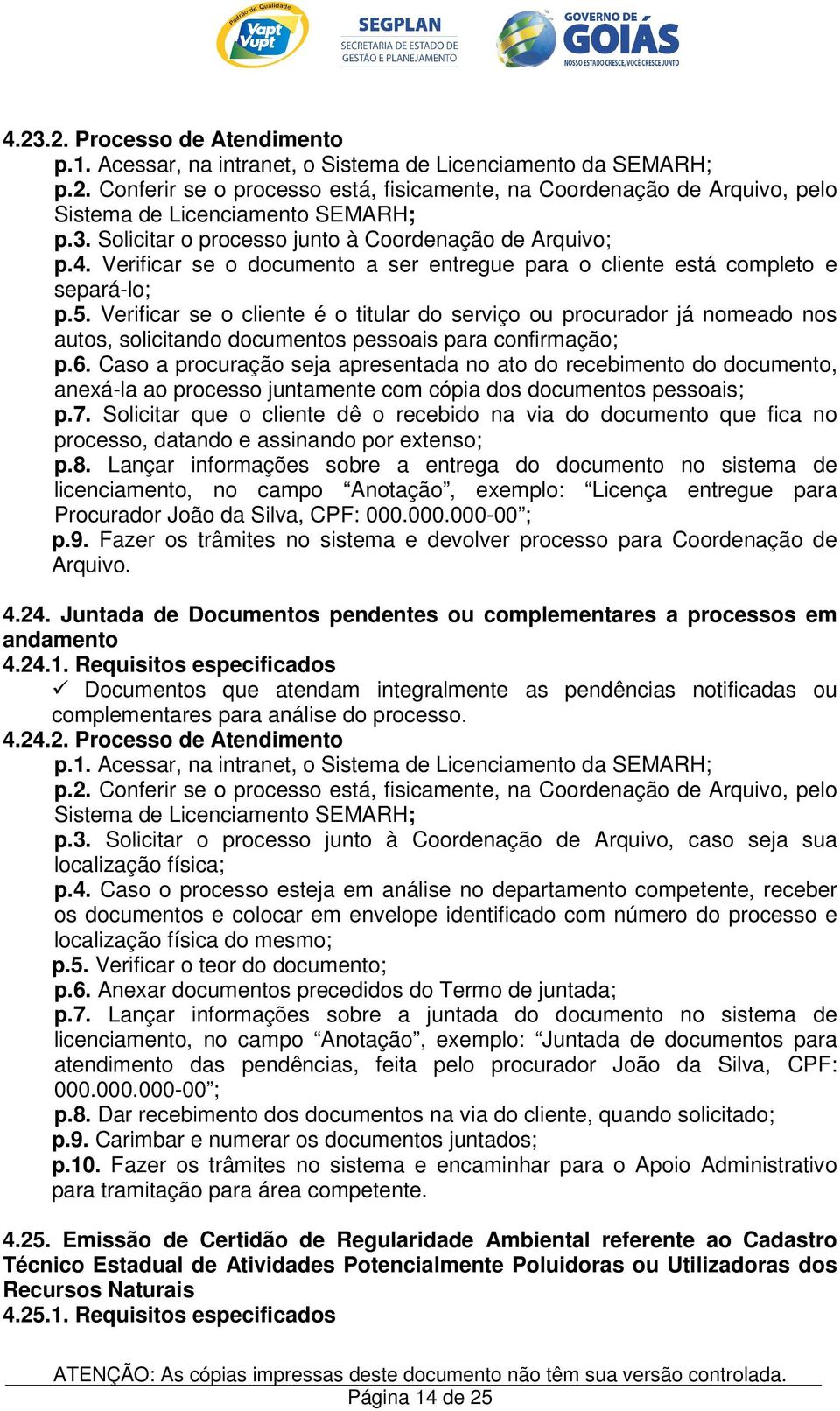 Padrão de Qualidade
Vapt Vupt

SEGPLAN
SECRETARIA DE ESTADO DE GESTÃO E PLANEJAMENTO

GOVERNO DE GOIÁS
NOSSO ESTADO CRESCE, VOCÊ CRESCE JUNTO

4.23.2. Processo de Atendimento
p.1. Acessar, na intranet, o Sistema de Licenciamento da SEMARH;
p.2. Conferir se o processo está, fisicamente, na Coordenação de Arquivo, pelo Sistema de Licenciamento SEMARH;
p.3. Solicitar o processo junto à Coordenação de Arquivo;
p.4. Verificar se o documento a ser entregue para o cliente está completo e separá-lo;
p.5. Verificar se o cliente é o titular do serviço ou procurador já nomeado nos autos, solicitando documentos pessoais para confirmação;
p.6. Caso a procuração seja apresentada no ato do recebimento do documento, anexá-la ao processo juntamente com cópia dos documentos pessoais;
p.7. Solicitar que o cliente dê o recebido na via do documento que fica no processo, datando e assinando por extenso;
p.8. Lançar informações sobre a entrega do documento no sistema de licenciamento, no campo “Anotação”, exemplo: “Licença entregue para Procurador João da Silva, CPF: 000.000.000-00”;
p.9. Fazer os trâmites no sistema e devolver processo para Coordenação de Arquivo.

4.24. Juntada de Documentos pendentes ou complementares a processos em andamento
4.24.1. Requisitos especificados
✓ Documentos que atendam integralmente as pendências notificadas ou complementares para análise do processo.
4.24.2. Processo de Atendimento
p.1. Acessar, na intranet, o Sistema de Licenciamento da SEMARH;
p.2. Conferir se o processo está, fisicamente, na Coordenação de Arquivo, pelo Sistema de Licenciamento SEMARH;
p.3. Solicitar o processo junto à Coordenação de Arquivo, caso seja sua localização física;
p.4. Caso o processo esteja em análise no departamento competente, receber os documentos e colocar em envelope identificado com número do processo e localização física do mesmo;
p.5. Verificar o teor do documento;
p.6. Anexar documentos precedidos do Termo de juntada;
p.7. Lançar informações sobre a juntada do documento no sistema de licenciamento, no campo “Anotação”, exemplo: “Juntada de documentos para atendimento das pendências, feita pelo procurador João da Silva, CPF: 000.000.000-00”;
p.8. Dar recebimento dos documentos na via do cliente, quando solicitado;
p.9. Carimbar e numerar os documentos juntados;
p.10. Fazer os trâmites no sistema e encaminhar para o Apoio Administrativo para tramitação para área competente.

4.25. Emissão de Certidão de Regularidade Ambiental referente ao Cadastro Técnico Estadual de Atividades Potencialmente Poluidoras ou Utilizadoras dos Recursos Naturais
4.25.1. Requisitos especificados

ATENÇÃO: As cópias impressas deste documento não têm sua versão controlada.
Página 14 de 25